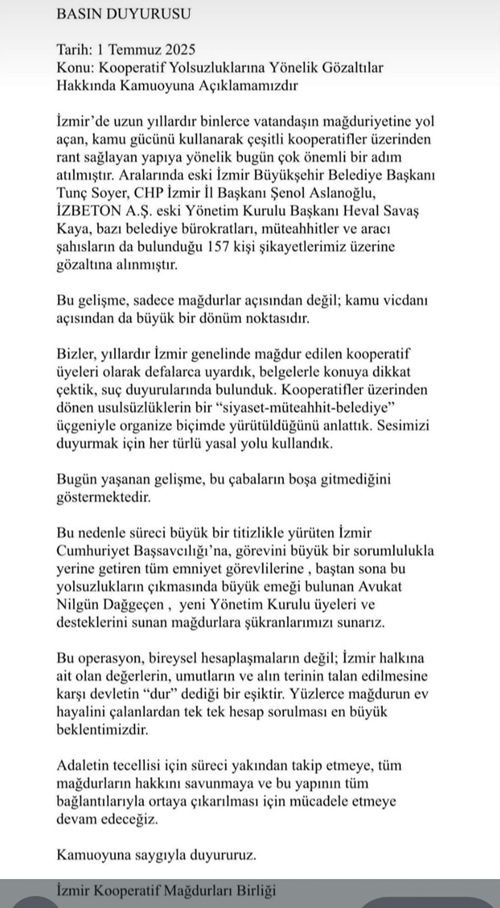 BASIN DUYURUSU

Tarih: 1 Temmuz 2025
Konu: Kooperatif Yolsuzluklarına Yönelik Gözaltılar Hakkında Kamuoyuna Açıklamamızdır

İzmir'de uzun yıllardır binlerce vatandaşın mağduriyetine yol açan, kamu gücünü kullanarak çeşitli kooperatifler üzerinden rant sağlayan yapıya yönelik bugün çok önemli bir adım atılmıştır. Aralarında eski İzmir Büyükşehir Belediye Başkanı Tunç Soyer, CHP İzmir İl Başkanı Şenol Aslanoğlu, İZBETON A.Ş. eski Yönetim Kurulu Başkanı Heval Savaş Kaya, bazı belediye bürokratları, müteahhitler ve aracı şahısların da bulunduğu 157 kişi şikayetlerimiz üzerine gözaltına alınmıştır.

Bu gelişme, sadece mağdurlar açısından değil; kamu vicdanı açısından da büyük bir dönüm noktasıdır.

Bizler, yıllardır İzmir genelinde mağdur edilen kooperatif üyeleri olarak defalarca uyardık, belgelerle konuya dikkat çektik, suç duyurularında bulunduk. Kooperatifler üzerinden dönen usulsüzlüklerin bir "siyaset-müteahhit-belediye" üçgeniyle organize biçimde yürütüldüğünü anlattık. Sesimizi duyurmak için her türlü yasal yolu kullandık.

Bugün yaşanan gelişme, bu çabaların boşa gitmediğini göstermektedir.

Bu nedenle süreci büyük bir titizlikle yürüten İzmir Cumhuriyet Başsavcılığı'na, görevini büyük bir sorumlulukla yerine getiren tüm emniyet görevlilerine , baştan sona bu yolsuzlukların çıkmasında büyük emeği bulunan Avukat Nilgün Dağgeçen , yeni Yönetim Kurulu üyeleri ve desteklerini sunan mağdurlara şükranlarımızı sunarız.

Bu operasyon, bireysel hesaplaşmaların değil; İzmir halkına ait olan değerlerin, umutların ve alın terinin talan edilmesine karşı devletin "dur" dediği bir eşiktir. Yüzlerce mağdurun ev hayalini çalanlardan tek tek hesap sorulması en büyük beklentimizdir.

Adaletin tecellisi için süreci yakından takip etmeye, tüm mağdurların hakkını savunmaya ve bu yapının tüm bağlantılarıyla ortaya çıkarılması için mücadele etmeye devam edeceğiz.

Kamuoyuna saygıyla duyururuz.

İzmir Kooperatif Mağdurları Birliği